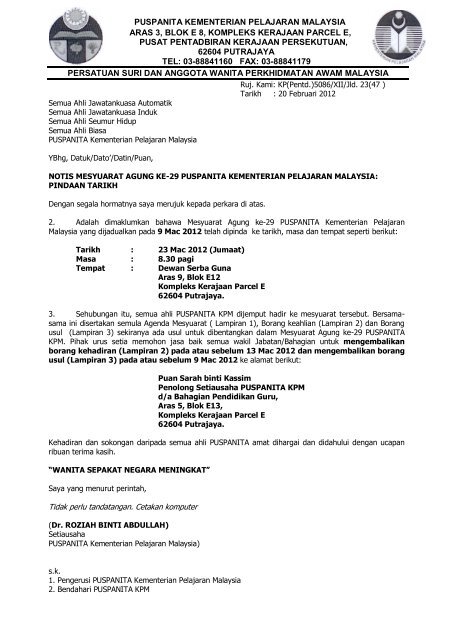 PUSPANITA KEMENTERIAN PELAJARAN MALAYSIA
ARAS 3, BLOK E 8, KOMPLEKS KERAJAAN PARCEL E,
PUSAT PENTADBIRAN KERAJAAN PERSEKUTUAN,
62604 PUTRAJAYA
TEL: 03-88841160 FAX: 03-88841179

PERSATUAN SURI DAN ANGGOTA WANITA PERKHIDMATAN AWAM MALAYSIA

Ruj. Kami: KP(Pentd.)5086/XII/Jld. 23(47 )
Tarikh : 20 Februari 2012

Semua Ahli Jawatankuasa Automatik
Semua Ahli Jawatankuasa Induk
Semua Ahli Seumur Hidup
Semua Ahli Biasa
PUSPANITA Kementerian Pelajaran Malaysia

YBhg, Datuk/Dato'/Datin/Puan,

NOTIS MESYUARAT AGUNG KE-29 PUSPANITA KEMENTERIAN PELAJARAN MALAYSIA: PINDAAN TARIKH

Dengan segala hormatnya saya merujuk kepada perkara di atas.

2. Adalah dimaklumkan bahawa Mesyuarat Agung ke-29 PUSPANITA Kementerian Pelajaran Malaysia yang dijadualkan pada 9 Mac 2012 telah dipinda ke tarikh, masa dan tempat seperti berikut:

Tarikh : 23 Mac 2012 (Jumaat)
Masa : 8.30 pagi
Tempat : Dewan Serba Guna
Aras 9, Blok E12
Kompleks Kerajaan Parcel E
62604 Putrajaya.

3. Sehubungan itu, semua ahli PUSPANITA KPM dijemput hadir ke mesyuarat tersebut. Bersama-sama ini disertakan semula Agenda Mesyuarat ( Lampiran 1), Borang keahlian (Lampiran 2) dan Borang usul (Lampiran 3) sekiranya ada usul untuk dibentangkan dalam Mesyuarat Agung ke-29 PUSPANITA KPM. Pihak urus setia memohon jasa baik semua wakil Jabatan/Bahagian untuk mengembalikan borang kehadiran (Lampiran 2) pada atau sebelum 13 Mac 2012 dan mengembalikan borang usul (Lampiran 3) pada atau sebelum 9 Mac 2012 ke alamat berikut:

Puan Sarah binti Kassim
Penolong Setiausaha PUSPANITA KPM
d/a Bahagian Pendidikan Guru,
Aras 5, Blok E13,
Kompleks Kerajaan Parcel E
62604 Putrajaya.

Kehadiran dan sokongan daripada semua ahli PUSPANITA amat dihargai dan didahului dengan ucapan ribuan terima kasih.

"WANITA SEPAKAT NEGARA MENINGKAT"

Saya yang menurut perintah,

Tidak perlu tandatangan. Cetakan komputer

(Dr. ROZIAH BINTI ABDULLAH)
Setiausaha
PUSPANITA Kementerian Pelajaran Malaysia)

s.k.
1. Pengerusi PUSPANITA Kementerian Pelajaran Malaysia
2. Bendahari PUSPANITA KPM